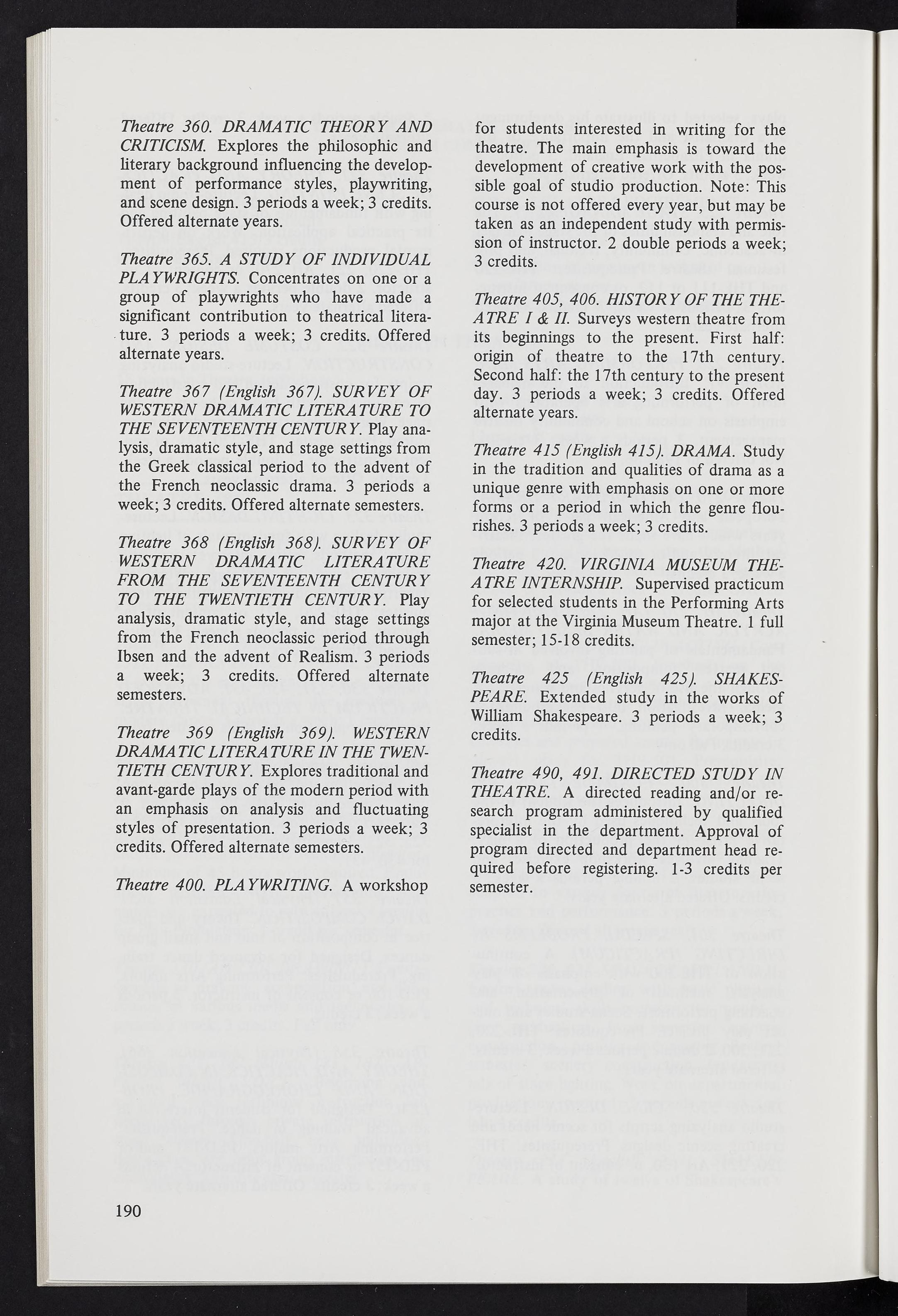 Theatre 360. DRAMATIC THEORY AND CRITICISM. Explores the philosophic and literary background influencing the development of performance styles, playwriting, and scene design. 3 periods a week; 3 credits. Offered alternate years.

Theatre 365. A STUDY OF INDIVIDUAL PLAYWRIGHTS. Concentrates on one or a group of playwrights who have made a significant contribution to theatrical literature. 3 periods a week; 3 credits. Offered alternate years.

Theatre 367 (English 367). SURVEY OF WESTERN DRAMATIC LITERATURE TO THE SEVENTEENTH CENTURY. Play analysis, dramatic style, and stage settings from the Greek classical period to the advent of the French neoclassic drama. 3 periods a week; 3 credits. Offered alternate semesters.

Theatre 368 (English 368). SURVEY OF WESTERN DRAMATIC LITERATURE FROM THE SEVENTEENTH CENTURY TO THE TWENTIETH CENTURY. Play analysis, dramatic style, and stage settings from the French neoclassic period through Ibsen and the advent of Realism. 3 periods a week; 3 credits. Offered alternate semesters.

Theatre 369 (English 369). WESTERN DRAMATIC LITERATURE IN THE TWENTIETH CENTURY. Explores traditional and avant-garde plays of the modern period with an emphasis on analysis and fluctuating styles of presentation. 3 periods a week; 3 credits. Offered alternate semesters.

Theatre 400. PLAYWRITING. A workshop for students interested in writing for the theatre. The main emphasis is toward the development of creative work with the possible goal of studio production. Note: This course is not offered every year, but may be taken as an independent study with permission of instructor. 2 double periods a week; 3 credits.

Theatre 405, 406. HISTORY OF THE THEATRE I & II. Surveys western theatre from its beginnings to the present. First half: origin of theatre to the 17th century. Second half: the 17th century to the present day. 3 periods a week; 3 credits. Offered alternate years.

Theatre 415 (English 415). DRAMA. Study in the tradition and qualities of drama as a unique genre with emphasis on one or more forms or a period in which the genre flourishes. 3 periods a week; 3 credits.

Theatre 420. VIRGINIA MUSEUM THEATRE INTERNSHIP. Supervised practicum for selected students in the Performing Arts major at the Virginia Museum Theatre. 1 full semester; 15-18 credits.

Theatre 425 (English 425). SHAKESPEARE. Extended study in the works of William Shakespeare. 3 periods a week; 3 credits.

Theatre 490, 491. DIRECTED STUDY IN THEATRE. A directed reading and/or research program administered by qualified specialist in the department. Approval of program directed and department head required before registering. 1-3 credits per semester.

190